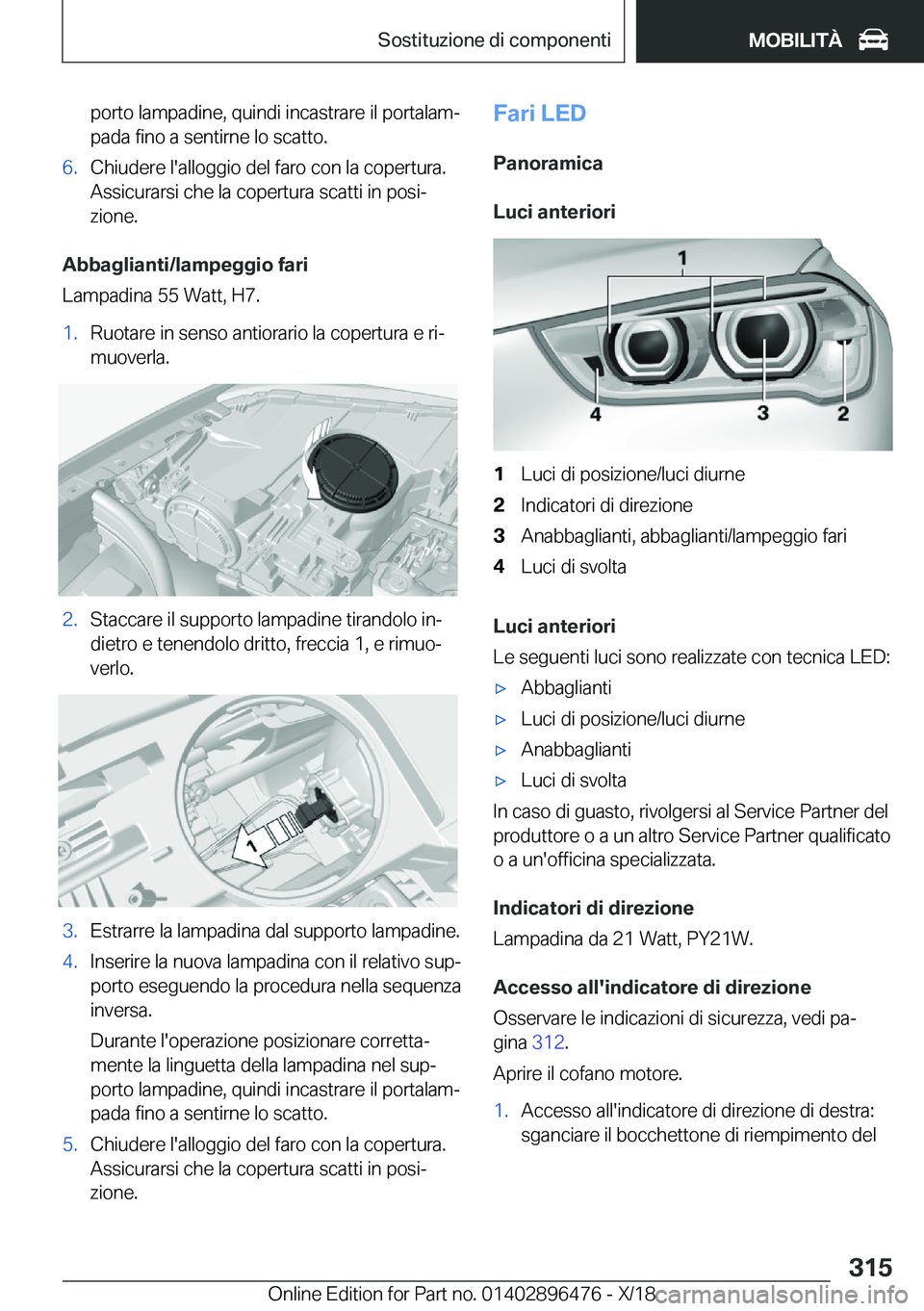 Sostituzione di componenti

MOBILITÀ

porto lampadine, quindi incastrare il portalampada fino a sentirne lo scatto.

6. Chiudere l'alloggio del faro con la copertura. Assicurarsi che la copertura scatti in posizione.

Abbaglianti/lampeggio fari

Lampadina 55 Watt, H7.

1. Ruotare in senso antiorario la copertura e rimuoverla.

2. Staccare il supporto lampadine tirandolo indietro e tenendolo dritto, freccia 1, e rimuoverlo.

1

3. Estrarre la lampadina dal supporto lampadine.

4. Inserire la nuova lampadina con il relativo supporto eseguendo la procedura nella sequenza inversa.

Durante l'operazione posizionare correttamente la linguetta della lampadina nel supporto lampadine, quindi incastrare il portalampada fino a sentirne lo scatto.

5. Chiudere l'alloggio del faro con la copertura. Assicurarsi che la copertura scatti in posizione.

Fari LED

Panoramica

Luci anteriori

1

4

3

2

1 Luci di posizione/luci diurne

2 Indicatori di direzione

3 Anabbaglianti, abbaglianti/lampeggio fari

4 Luci di svolta

Luci anteriori

Le seguenti luci sono realizzate con tecnica LED:

▷ Abbaglianti

▷ Luci di posizione/luci diurne

▷ Anabbaglianti

▷ Luci di svolta

In caso di guasto, rivolgersi al Service Partner del produttore o a un altro Service Partner qualificato o a un'officina specializzata.

Indicatori di direzione

Lampadina da 21 Watt, PY21W.

Accesso all'indicatore di direzione

Osservare le indicazioni di sicurezza, vedi pagina 312.

Aprire il cofano motore.

1. Accesso all'indicatore di direzione di destra: sganciare il bocchettone di riempimento del

315

Online Edition for Part no. 01402896476 - X/18

carmanualsonline.info